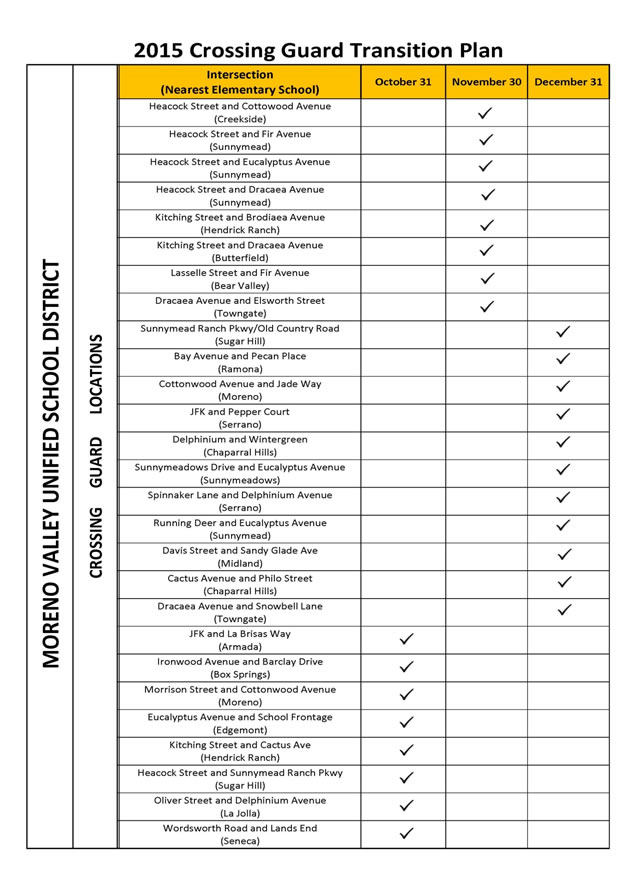 2015 Crossing Guard Transition Plan

MORENO VALLEY UNIFIED SCHOOL DISTRICT

CROSSING GUARD LOCATIONS

| Intersection (Nearest Elementary School) | October 31 | November 30 | December 31 |
|---|---|---|---|
| Heacock Street and Cottowood Avenue (Creekside) | | ✓ | |
| Heacock Street and Fir Avenue (Sunnymead) | | ✓ | |
| Heacock Street and Eucalyptus Avenue (Sunnymead) | | ✓ | |
| Heacock Street and Dracaea Avenue (Sunnymead) | | ✓ | |
| Kitching Street and Brodiaea Avenue (Hendrick Ranch) | | ✓ | |
| Kitching Street and Dracaea Avenue (Butterfield) | | ✓ | |
| Lasselle Street and Fir Avenue (Bear Valley) | | ✓ | |
| Dracaea Avenue and Elsworth Street (Towngate) | | ✓ | |
| Sunnymead Ranch Pkwy/Old Country Road (Sugar Hill) | | | ✓ |
| Bay Avenue and Pecan Place (Ramona) | | | ✓ |
| Cottonwood Avenue and Jade Way (Moreno) | | | ✓ |
| JFK and Pepper Court (Serrano) | | | ✓ |
| Delphinium and Wintergreen (Chaparral Hills) | | | ✓ |
| Sunnymeadows Drive and Eucalyptus Avenue (Sunnymeadows) | | | ✓ |
| Spinnaker Lane and Delphinium Avenue (Serrano) | | | ✓ |
| Running Deer and Eucalyptus Avenue (Sunnymead) | | | ✓ |
| Davis Street and Sandy Glade Ave (Midland) | | | ✓ |
| Cactus Avenue and Philo Street (Chaparral Hills) | | | ✓ |
| Dracaea Avenue and Snowbell Lane (Towngate) | | | ✓ |
| JFK and La Brisas Way (Armada) | ✓ | | |
| Ironwood Avenue and Barclay Drive (Box Springs) | ✓ | | |
| Morrison Street and Cottonwood Avenue (Moreno) | ✓ | | |
| Eucalyptus Avenue and School Frontage (Edgemont) | ✓ | | |
| Kitching Street and Cactus Ave (Hendrick Ranch) | ✓ | | |
| Heacock Street and Sunnymead Ranch Pkwy (Sugar Hill) | ✓ | | |
| Oliver Street and Delphinium Avenue (La Jolla) | ✓ | | |
| Wordsworth Road and Lands End (Seneca) | ✓ | | |